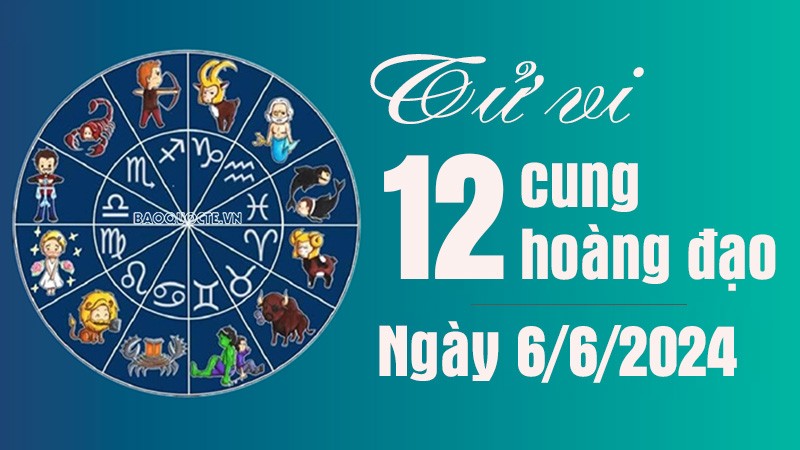 BAOQUOCTE.VN

Tử vi

12 cung hoàng đạo

Ngày 6/6/2024